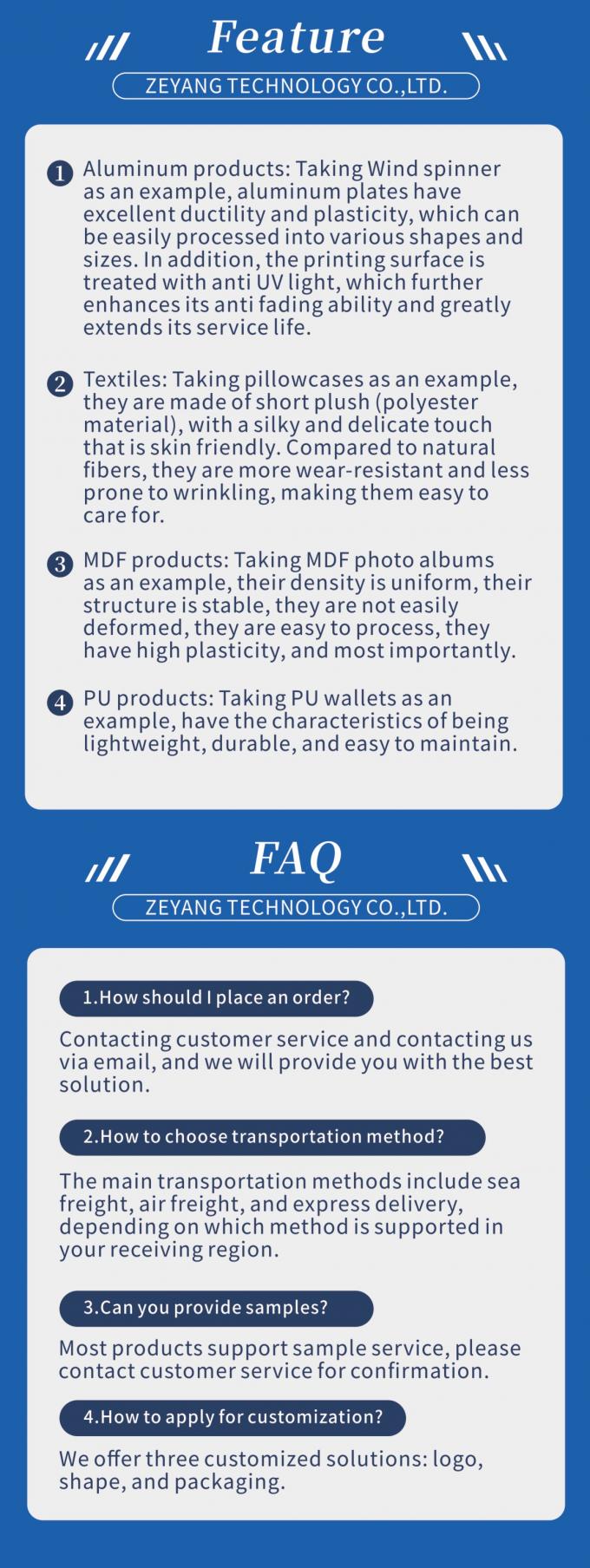 Feature

ZEYANG TECHNOLOGY CO.,LTD.

1 Aluminum products: Taking Wind spinner as an example, aluminum plates have excellent ductility and plasticity, which can be easily processed into various shapes and sizes. In addition, the printing surface is treated with anti UV light, which further enhances its anti fading ability and greatly extends its service life.

2 Textiles: Taking pillowcases as an example, they are made of short plush (polyester material), with a silky and delicate touch that is skin friendly. Compared to natural fibers, they are more wear-resistant and less prone to wrinkling, making them easy to care for.

3 MDF products: Taking MDF photo albums as an example, their density is uniform, their structure is stable, they are not easily deformed, they are easy to process, they have high plasticity, and most importantly.

4 PU products: Taking PU wallets as an example, have the characteristics of being lightweight, durable, and easy to maintain.

FAQ

ZEYANG TECHNOLOGY CO.,LTD.

1.How should I place an order?

Contacting customer service and contacting us via email, and we will provide you with the best solution.

2.How to choose transportation method?

The main transportation methods include sea freight, air freight, and express delivery, depending on which method is supported in your receiving region.

3.Can you provide samples?

Most products support sample service, please contact customer service for confirmation.

4.How to apply for customization?

We offer three customized solutions: logo, shape, and packaging.